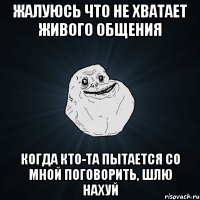 ЖАЛУЮСЬ ЧТО НЕ ХВАТАЕТ ЖИВОГО ОБЩЕНИЯ

КОГДА КТО-ТА ПЫТАЕТСЯ СО МНОЙ ПОГОВОРИТЬ, ШЛЮ НАХУЙ

risovach.ru